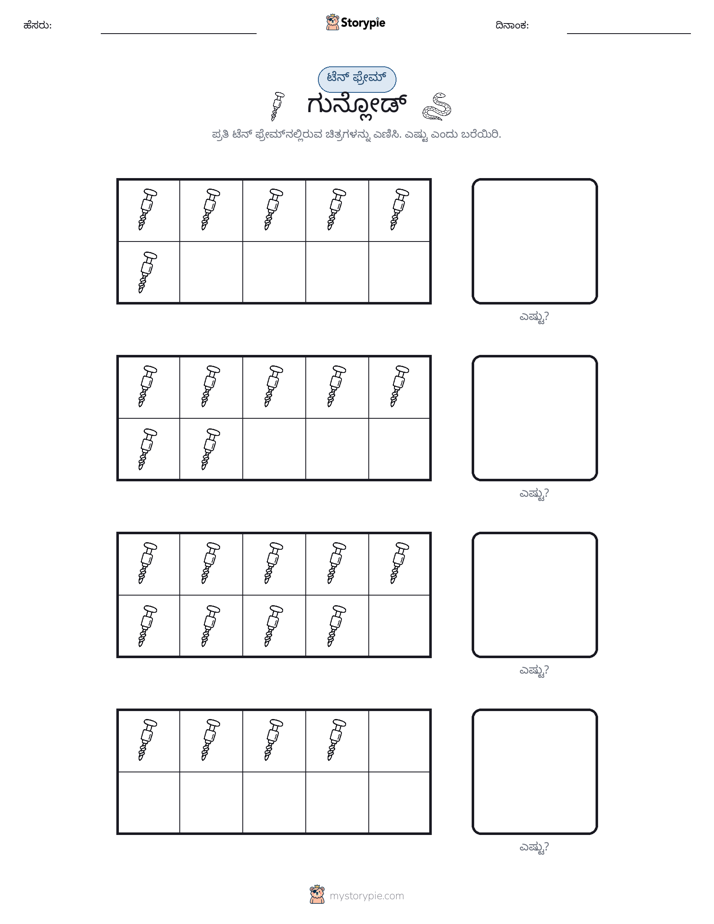 ಹೆಸರು: ____ Storypie ದಿನಾಂಕ: ____

ಟೆನ್ ಫ್ರೇಮ್

ಗುನ್ಲೋಡ್

ಪ್ರತಿ ಟೆನ್ ಫ್ರೇಮ್‌ನಲ್ಲಿರುವ ಚಿತ್ರಗಳನ್ನು ಎಣಿಸಿ. ಎಷ್ಟು ಎಂದು ಬರೆಯಿರಿ.

ಎಷ್ಟು?

ಎಷ್ಟು?

ಎಷ್ಟು?

ಎಷ್ಟು?

mystorypie.com